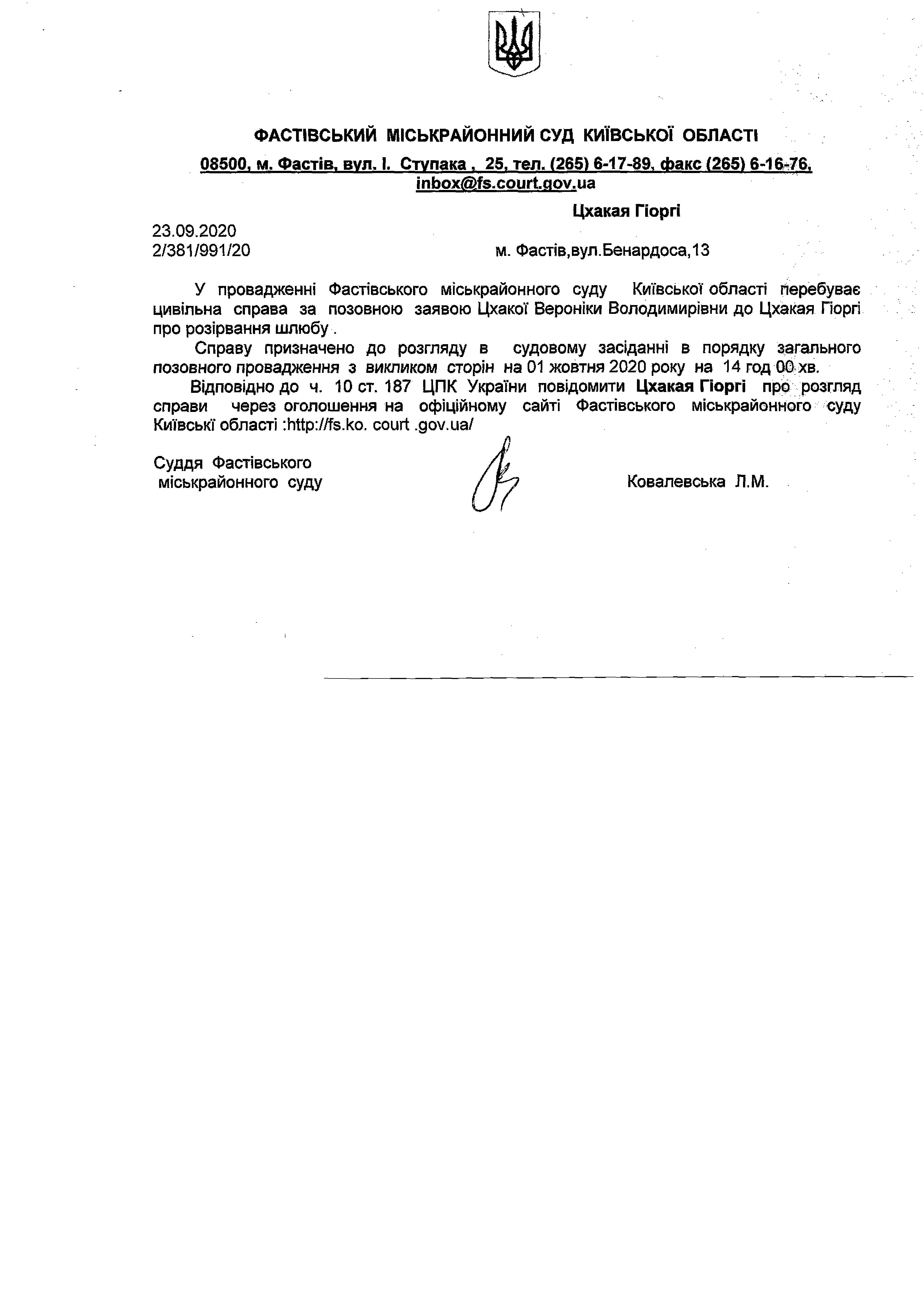 ФАСТІВСЬКИЙ МІСЬКРАЙОННИЙ СУД КИЇВСЬКОЇ ОБЛАСТІ

08500, м. Фастів, вул. І. Ступака , 25, тел. (265) 6-17-89, факс (265) 6-16-76, inbox@fs.court.gov.ua

Цхакая Гіоргі

23.09.2020
2/381/991/20

м. Фастів,вул.Бенардоса,13

У провадженні Фастівського міськрайонного суду Київської області перебуває цивільна справа за позовною заявою Цхакої Вероніки Володимирівни до Цхакая Гіоргі про розірвання шлюбу .

Справу призначено до розгляду в судовому засіданні в порядку загального позовного провадження з викликом сторін на 01 жовтня 2020 року на 14 год 00 хв.

Відповідно до ч. 10 ст. 187 ЦПК України повідомити Цхакая Гіоргі про розгляд справи через оголошення на офіційному сайті Фастівського міськрайонного суду Київські області :http://fs.ko. court .gov.ua/

Суддя Фастівського
міськрайонного суду

Ковалевська Л.М.